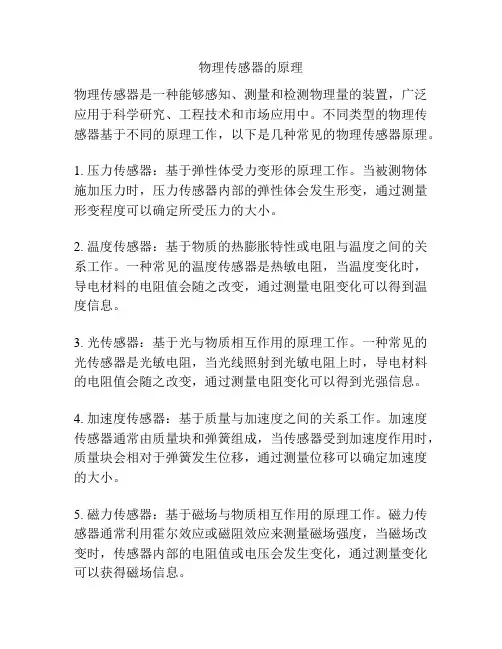 物理传感器的原理

物理传感器是一种能够感知、测量和检测物理量的装置，广泛应用于科学研究、工程技术和市场应用中。不同类型的物理传感器基于不同的原理工作，以下是几种常见的物理传感器原理。

1. 压力传感器：基于弹性体受力变形的原理工作。当被测物体施加压力时，压力传感器内部的弹性体会发生形变，通过测量形变程度可以确定所受压力的大小。

2. 温度传感器：基于物质的热膨胀特性或电阻与温度之间的关系工作。一种常见的温度传感器是热敏电阻，当温度变化时，导电材料的电阻值会随之改变，通过测量电阻变化可以得到温度信息。

3. 光传感器：基于光与物质相互作用的原理工作。一种常见的光传感器是光敏电阻，当光线照射到光敏电阻上时，导电材料的电阻值会随之改变，通过测量电阻变化可以得到光强信息。

4. 加速度传感器：基于质量与加速度之间的关系工作。加速度传感器通常由质量块和弹簧组成，当传感器受到加速度作用时，质量块会相对于弹簧发生位移，通过测量位移可以确定加速度的大小。

5. 磁力传感器：基于磁场与物质相互作用的原理工作。磁力传感器通常利用霍尔效应或磁阻效应来测量磁场强度，当磁场改变时，传感器内部的电阻值或电压会发生变化，通过测量变化可以获得磁场信息。